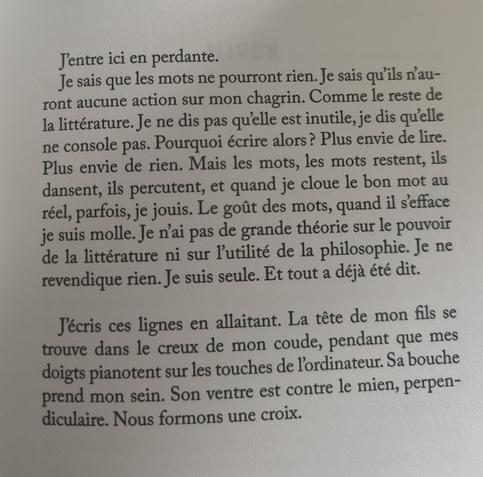 J'entre ici en perdante.

Je sais que les mots ne pourront rien. Je sais qu'ils n'auront aucune action sur mon chagrin. Comme le reste de la littérature. Je ne dis pas qu'elle est inutile, je dis qu'elle ne console pas. Pourquoi écrire alors ? Plus envie de lire. Plus envie de rien. Mais les mots, les mots restent, ils dansent, ils percutent, et quand je cloue le bon mot au réel, parfois, je jouis. Le goût des mots, quand il s'efface je suis molle. Je n'ai pas de grande théorie sur le pouvoir de la littérature ni sur l'utilité de la philosophie. Je ne revendique rien. Je suis seule. Et tout a déjà été dit.

J'écris ces lignes en allaitant. La tête de mon fils se trouve dans le creux de mon coude, pendant que mes doigts pianotent sur les touches de l'ordinateur. Sa bouche prend mon sein. Son ventre est contre le mien, perpendiculaire. Nous formons une croix.